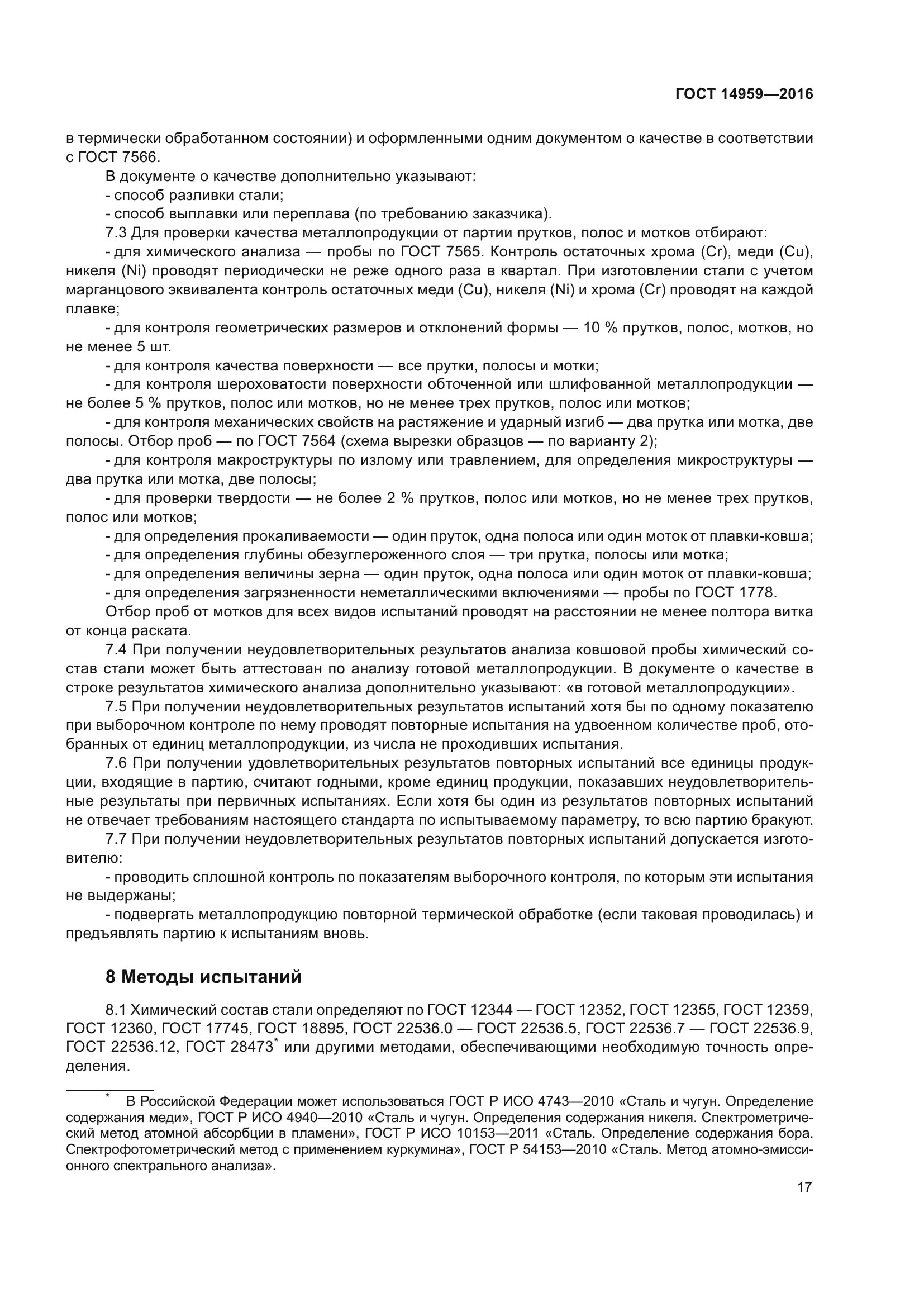 ГОСТ 14959—2016

в термически обработанном состоянии) и оформленными одним документом о качестве в соответствии с ГОСТ 7566.

В документе о качестве дополнительно указывают:
- способ разливки стали;
- способ выплавки или переплава (по требованию заказчика).

7.3 Для проверки качества металлопродукции от партии прутков, полос и мотков отбирают:

- для химического анализа — пробы по ГОСТ 7565. Контроль остаточных хрома (Cr), меди (Cu), никеля (Ni) проводят периодически не реже одного раза в квартал. При изготовлении стали с учетом марганцового эквивалента контроль остаточных меди (Cu), никеля (Ni) и хрома (Cr) проводят на каждой плавке;

- для контроля геометрических размеров и отклонений формы — 10 % прутков, полос, мотков, но не менее 5 шт.

- для контроля качества поверхности — все прутки, полосы и мотки;

- для контроля шероховатости поверхности обточенной или шлифованной металлопродукции — не более 5 % прутков, полос или мотков, но не менее трех прутков, полос или мотков;

- для контроля механических свойств на растяжение и ударный изгиб — два прутка или мотка, две полосы. Отбор проб — по ГОСТ 7564 (схема вырезки образцов — по варианту 2);

- для контроля макроструктуры по излому или травлением, для определения микроструктуры — два прутка или мотка, две полосы;

- для проверки твердости — не более 2 % прутков, полос или мотков, но не менее трех прутков, полос или мотков;

- для определения прокаливаемости — один пруток, одна полоса или один моток от плавки-ковша;
- для определения глубины обезуглероженного слоя — три прутка, полосы или мотка;
- для определения величины зерна — один пруток, одна полоса или один моток от плавки-ковша;
- для определения загрязненности неметаллическими включениями — пробы по ГОСТ 1778.

Отбор проб от мотков для всех видов испытаний проводят на расстоянии не менее полтора витка от конца раската.

7.4 При получении неудовлетворительных результатов анализа ковшовой пробы химический состав стали может быть аттестован по анализу готовой металлопродукции. В документе о качестве в строке результатов химического анализа дополнительно указывают: «в готовой металлопродукции».

7.5 При получении неудовлетворительных результатов испытаний хотя бы по одному показателю при выборочном контроле по нему проводят повторные испытания на удвоенном количестве проб, отобранных от единиц металлопродукции, из числа не проходивших испытания.

7.6 При получении удовлетворительных результатов повторных испытаний все единицы продукции, входящие в партию, считают годными, кроме единиц продукции, показавших неудовлетворительные результаты при первичных испытаниях. Если хотя бы один из результатов повторных испытаний не отвечает требованиям настоящего стандарта по испытываемому параметру, то всю партию бракуют.

7.7 При получении неудовлетворительных результатов повторных испытаний допускается изготовителю:

- проводить сплошной контроль по показателям выборочного контроля, по которым эти испытания не выдержаны;

- подвергать металлопродукцию повторной термической обработке (если таковая проводилась) и предъявлять партию к испытаниям вновь.

8 Методы испытаний

8.1 Химический состав стали определяют по ГОСТ 12344 — ГОСТ 12352, ГОСТ 12355, ГОСТ 12359, ГОСТ 12360, ГОСТ 17745, ГОСТ 18895, ГОСТ 22536.0 — ГОСТ 22536.5, ГОСТ 22536.7 — ГОСТ 22536.9, ГОСТ 22536.12, ГОСТ 28473* или другими методами, обеспечивающими необходимую точность определения.

* В Российской Федерации может использоваться ГОСТ Р ИСО 4743—2010 «Сталь и чугун. Определение содержания меди», ГОСТ Р ИСО 4940—2010 «Сталь и чугун. Определения содержания никеля. Спектрометрический метод атомной абсорбции в пламени», ГОСТ Р ИСО 10153—2011 «Сталь. Определение содержания бора. Спектрофотометрический метод с применением куркумина», ГОСТ Р 54153—2010 «Сталь. Метод атомно-эмиссионного спектрального анализа».

17